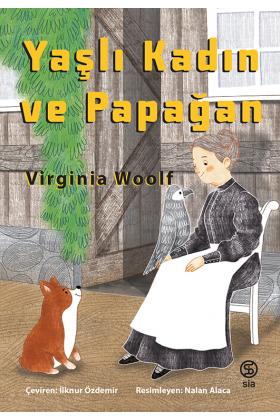 Yaşlı Kadın ve Papağan

Virginia Woolf

Çeviren: İlknur Özdemir Resimleyen: Nalan Alaca

sia